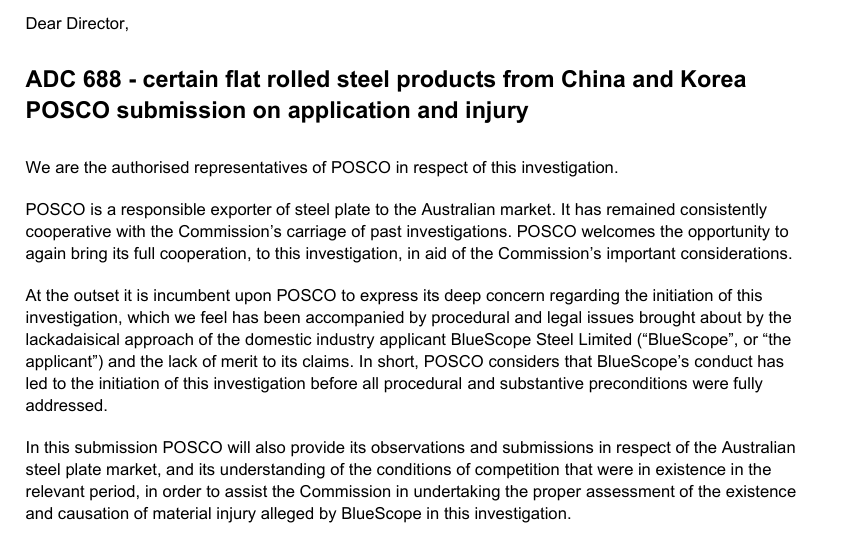 Dear Director,

ADC 688 - certain flat rolled steel products from China and Korea
POSCO submission on application and injury

We are the authorised representatives of POSCO in respect of this investigation.

POSCO is a responsible exporter of steel plate to the Australian market. It has remained consistently cooperative with the Commission's carriage of past investigations. POSCO welcomes the opportunity to again bring its full cooperation, to this investigation, in aid of the Commission's important considerations.

At the outset it is incumbent upon POSCO to express its deep concern regarding the initiation of this investigation, which we feel has been accompanied by procedural and legal issues brought about by the lackadaisical approach of the domestic industry applicant BlueScope Steel Limited ("BlueScope", or "the applicant") and the lack of merit to its claims. In short, POSCO considers that BlueScope's conduct has led to the initiation of this investigation before all procedural and substantive preconditions were fully addressed.

In this submission POSCO will also provide its observations and submissions in respect of the Australian steel plate market, and its understanding of the conditions of competition that were in existence in the relevant period, in order to assist the Commission in undertaking the proper assessment of the existence and causation of material injury alleged by BlueScope in this investigation.